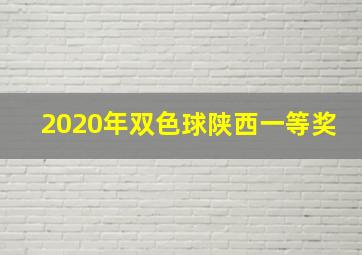 2020年双色球陕西一等奖